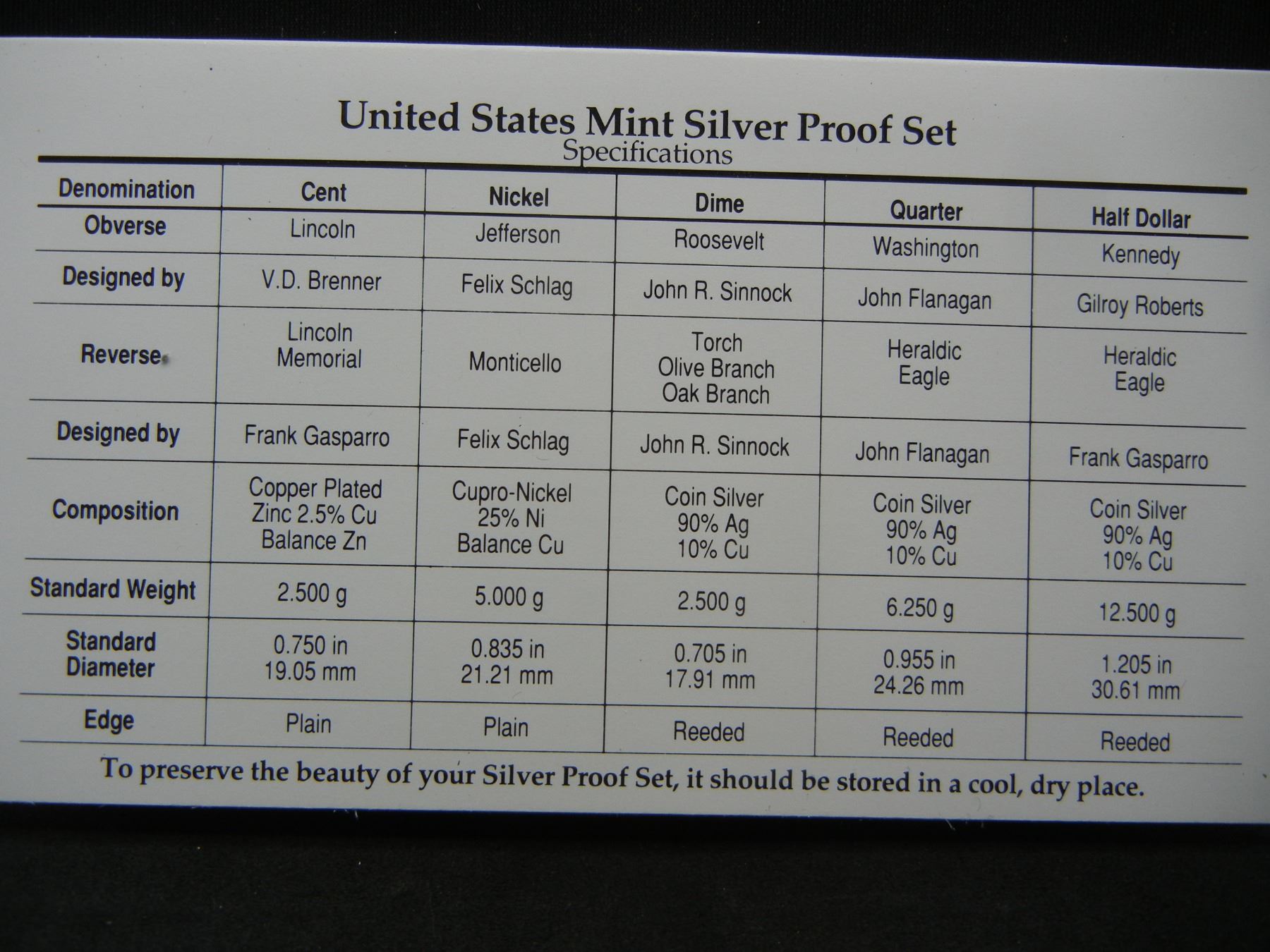 United States Mint Silver Proof Set
Specifications

| Denomination | Cent | Nickel | Dime | Quarter | Half Dollar |
|---|---|---|---|---|---|
| Obverse | Lincoln | Jefferson | Roosevelt | Washington | Kennedy |
| Designed by | V.D. Brenner | Felix Schlag | John R. Sinnock | John Flanagan | Gilroy Roberts |
| Reverse | Lincoln Memorial | Monticello | Torch Olive Branch Oak Branch | Heraldic Eagle | Heraldic Eagle |
| Designed by | Frank Gasparro | Felix Schlag | John R. Sinnock | John Flanagan | Frank Gasparro |
| Composition | Copper Plated Zinc 2.5% Cu Balance Zn | Cupro-Nickel 25% Ni Balance Cu | Coin Silver 90% Ag 10% Cu | Coin Silver 90% Ag 10% Cu | Coin Silver 90% Ag 10% Cu |
| Standard Weight | 2.500 g | 5.000 g | 2.500 g | 6.250 g | 12.500 g |
| Standard Diameter | 0.750 in 19.05 mm | 0.835 in 21.21 mm | 0.705 in 17.91 mm | 0.955 in 24.26 mm | 1.205 in 30.61 mm |
| Edge | Plain | Plain | Reeded | Reeded | Reeded |

To preserve the beauty of your Silver Proof Set, it should be stored in a cool, dry place.